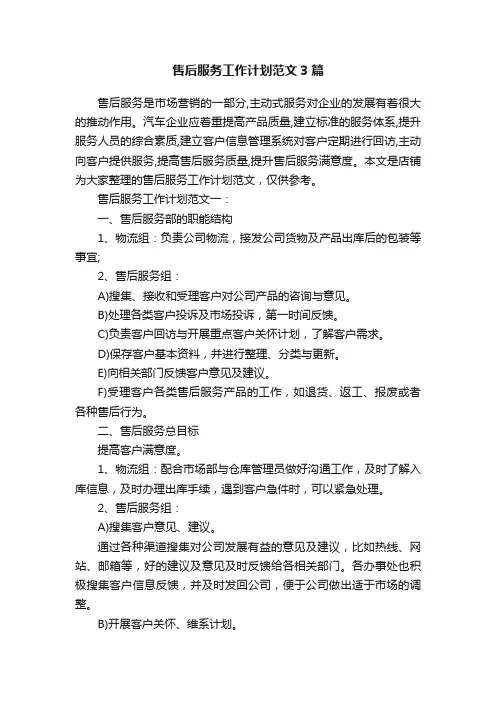 售后服务工作计划范文3篇

售后服务是市场营销的一部分,主动式服务对企业的发展有着很大的推动作用。汽车企业应着重提高产品质量,建立标准的服务体系,提升服务人员的综合素质,建立客户信息管理系统对客户定期进行回访,主动向客户提供服务,提高售后服务质量,提升售后服务满意度。本文是店铺为大家整理的售后服务工作计划范文，仅供参考。

售后服务工作计划范文一：

一、售后服务部的职能结构

1、物流组：负责公司物流，接发公司货物及产品出库后的包装等事宜;

2、售后服务组：

A)搜集、接收和受理客户对公司产品的咨询与意见。

B)处理各类客户投诉及市场投诉，第一时间反馈。

C)负责客户回访与开展重点客户关怀计划，了解客户需求。

D)保存客户基本资料，并进行整理、分类与更新。

E)向相关部门反馈客户意见及建议。

F)受理客户各类售后服务产品的工作，如退货、返工、报废或者各种售后行为。

二、售后服务总目标

提高客户满意度。

1、物流组：配合市场部与仓库管理员做好沟通工作，及时了解入库信息，及时办理出库手续，遇到客户急件时，可以紧急处理。

2、售后服务组：

A)搜集客户意见、建议。

通过各种渠道搜集对公司发展有益的意见及建议，比如热线、网站、邮箱等，好的建议及意见及时反馈给各相关部门。各办事处也积极搜集客户信息反馈，并及时发回公司，便于公司做出适于市场的调整。

B)开展客户关怀、维系计划。